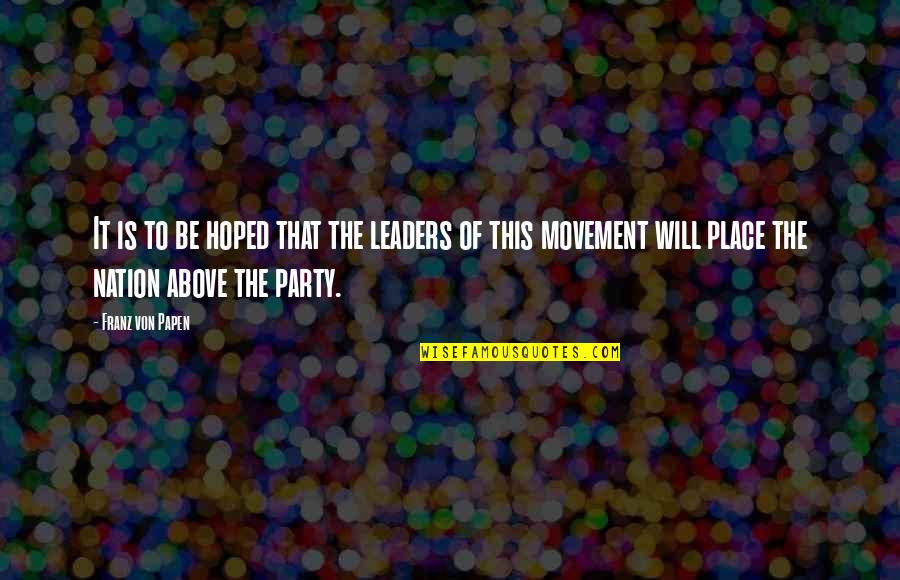 It is to be hoped that the leaders of this movement will place the nation above the party.

- Franz von Papen

WISEFAMOUSQUOTES.COM